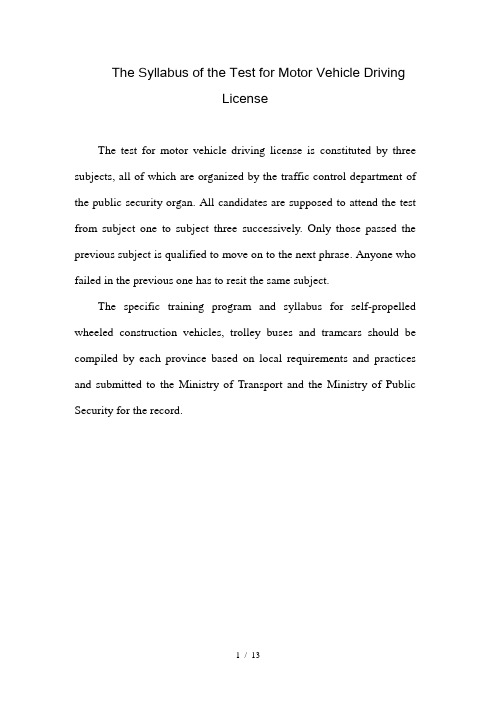 The Syllabus of the Test for Motor Vehicle Driving License

The test for motor vehicle driving license is constituted by three subjects, all of which are organized by the traffic control department of the public security organ. All candidates are supposed to attend the test from subject one to subject three successively. Only those passed the previous subject is qualified to move on to the next phrase. Anyone who failed in the previous one has to resit the same subject.

The specific training program and syllabus for self-propelled wheeled construction vehicles, trolley buses and tramcars should be compiled by each province based on local requirements and practices and submitted to the Ministry of Transport and the Ministry of Public Security for the record.

1 / 13